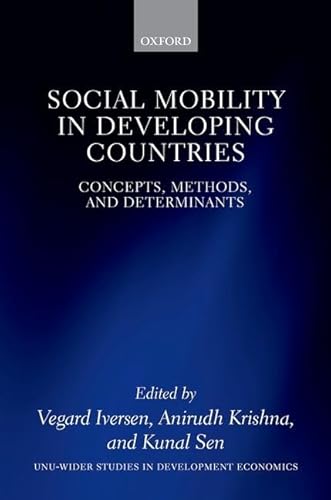 OXFORD

SOCIAL MOBILITY IN DEVELOPING COUNTRIES

CONCEPTS, METHODS, AND DETERMINANTS

Edited by
Vegard Iversen, Anirudh Krishna, and Kunal Sen

UNU-WIDER STUDIES IN DEVELOPMENT ECONOMICS